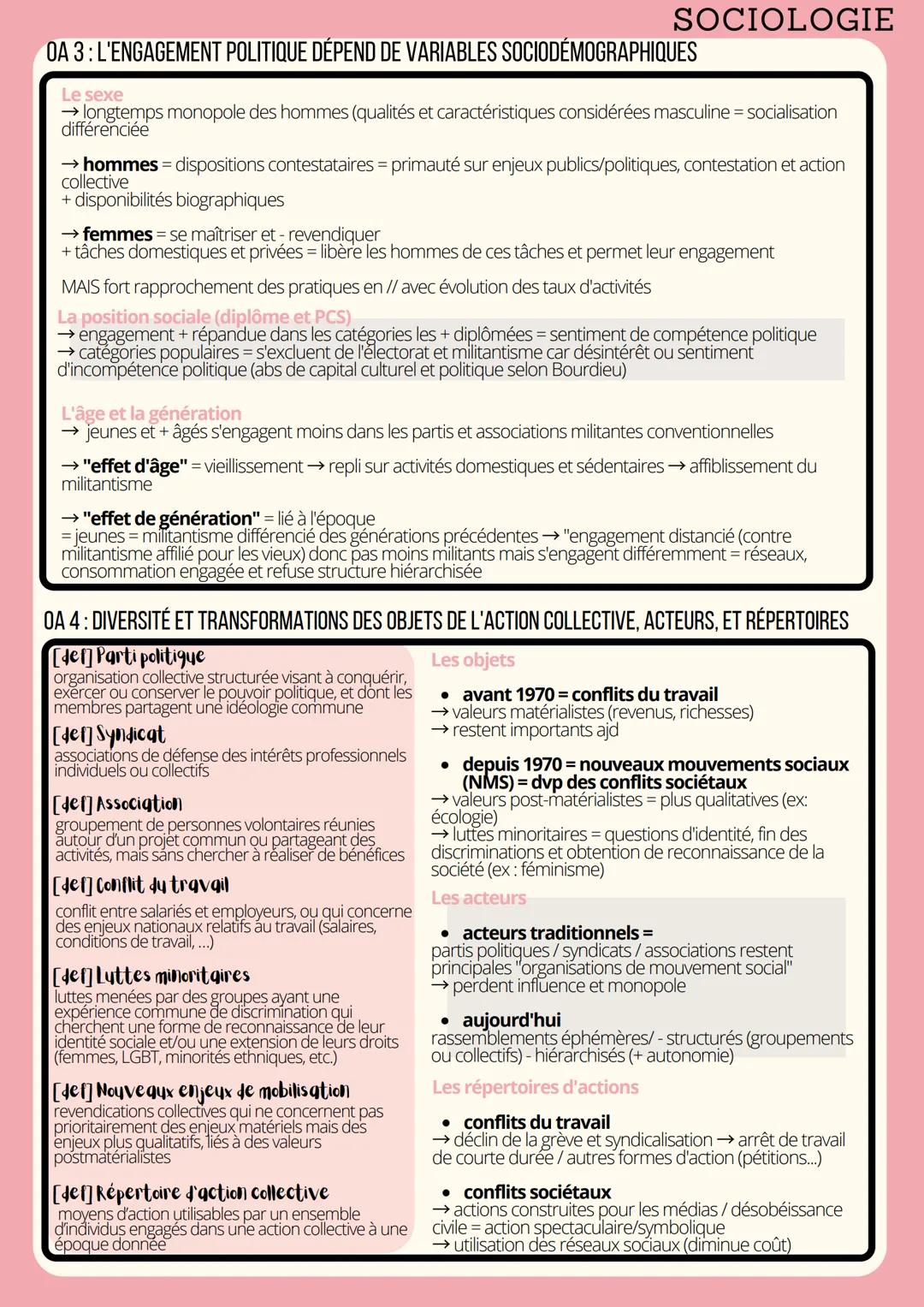 SOCIOLOGIE

OA 3 : L'ENGAGEMENT POLITIQUE DÉPEND DE VARIABLES SOCIODÉMOGRAPHIQUES

Le sexe
→ longtemps monopole des hommes (qualités et caractéristiques considérées masculine = socialisation différenciée

→ hommes = dispositions contestataires = primauté sur enjeux publics/politiques, contestation et action collective
+ disponibilités biographiques

→ femmes = se maîtriser et - revendiquer
+ tâches domestiques et privées = libère les hommes de ces tâches et permet leur engagement

MAIS fort rapprochement des pratiques en // avec évolution des taux d'activités

La position sociale (diplôme et PCS)
→ engagement + répandue dans les catégories les + diplômées = sentiment de compétence politique
→ catégories populaires = s'excluent de l'électorat et militantisme car désintérêt ou sentiment d'incompétence politique (abs de capital culturel et politique selon Bourdieu)

L'âge et la génération
→ jeunes et + âgés s'engagent moins dans les partis et associations militantes conventionnelles

→ "effet d'âge" = vieillissement → repli sur activités domestiques et sédentaires → affiblissement du militantisme

→ "effet de génération" = lié à l'époque
= jeunes = militantisme différencié des générations précédentes → "engagement distancié (contre militantisme affilié pour les vieux) donc pas moins militants mais s'engagent différemment = réseaux, consommation engagée et refuse structure hiérarchisée

OA 4 : DIVERSITÉ ET TRANSFORMATIONS DES OBJETS DE L'ACTION COLLECTIVE, ACTEURS, ET RÉPERTOIRES

[def] Parti politique
organisation collective structurée visant à conquérir, exercer ou conserver le pouvoir politique, et dont les membres partagent une idéologie commune

[def] Syndicat
associations de défense des intérêts professionnels individuels ou collectifs

[def] Association
groupement de personnes volontaires réunies autour d'un projet commun ou partageant des activités, mais sans chercher à réaliser de bénéfices

[def] Conflit du travail
conflit entre salariés et employeurs, ou qui concerne des enjeux nationaux relatifs au travail (salaires, conditions de travail, ...)

[def] Luttes minoritaires
luttes menées par des groupes ayant une expérience commune de discrimination qui cherchent une forme de reconnaissance de leur identité sociale et/ou une extension de leurs droits (femmes, LGBT, minorités ethniques, etc.)

[def] Nouveaux enjeux de mobilisation
revendications collectives qui ne concernent pas prioritairement des enjeux matériels mais des enjeux plus qualitatifs, liés à des valeurs postmatérialistes

[def] Répertoire d'action collective
moyens d'action utilisables par un ensemble d'individus engagés dans une action collective à une époque donnée

Les objets

• avant 1970 = conflits du travail
→ valeurs matérialistes (revenus, richesses)
→ restent importants ajd

• depuis 1970 = nouveaux mouvements sociaux (NMS) = dvp des conflits sociétaux
→ valeurs post-matérialistes = plus qualitatives (ex: écologie)
→ luttes minoritaires = questions d'identité, fin des discriminations et obtention de reconnaissance de la société (ex : féminisme)

Les acteurs

• acteurs traditionnels =
partis politiques / syndicats / associations restent principales "organisations de mouvement social"
→ perdent influence et monopole

• aujourd'hui
rassemblements éphémères/ - structurés (groupements ou collectifs) - hiérarchisés (+ autonomie)

Les répertoires d'actions

• conflits du travail
→ déclin de la grève et syndicalisation → arrêt de travail de courte durée / autres formes d'action (pétitions...)

• conflits sociétaux
→ actions construites pour les médias / désobéissance civile = action spectaculaire/symbolique
→ utilisation des réseaux sociaux (diminue coût)